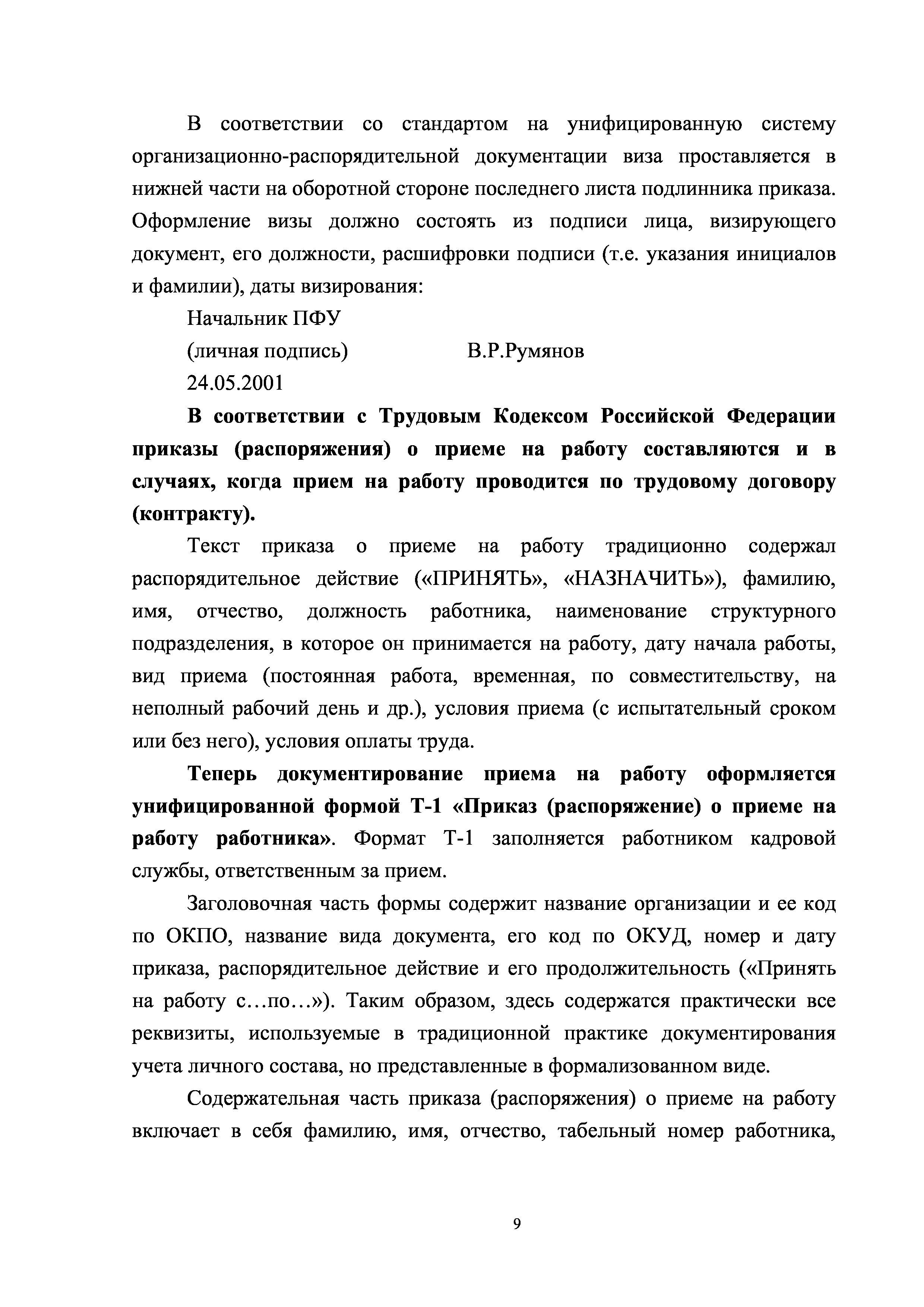 В соответствии со стандартом на унифицированную систему организационно-распорядительной документации виза проставляется в нижней части на оборотной стороне последнего листа подлинника приказа. Оформление визы должно состоять из подписи лица, визирующего документ, его должности, расшифровки подписи (т.е. указания инициалов и фамилии), даты визирования:

Начальник ПФУ

(личная подпись) В.Р.Румянов

24.05.2001

В соответствии с Трудовым Кодексом Российской Федерации приказы (распоряжения) о приеме на работу составляются и в случаях, когда прием на работу проводится по трудовому договору (контракту).

Текст приказа о приеме на работу традиционно содержал распорядительное действие («ПРИНЯТЬ», «НАЗНАЧИТЬ»), фамилию, имя, отчество, должность работника, наименование структурного подразделения, в которое он принимается на работу, дату начала работы, вид приема (постоянная работа, временная, по совместительству, на неполный рабочий день и др.), условия приема (с испытательный сроком или без него), условия оплаты труда.

Теперь документирование приема на работу оформляется унифицированной формой Т-1 «Приказ (распоряжение) о приеме на работу работника». Формат Т-1 заполняется работником кадровой службы, ответственным за прием.

Заголовочная часть формы содержит название организации и ее код по ОКПО, название вида документа, его код по ОКУД, номер и дату приказа, распорядительное действие и его продолжительность («Принять на работу с…по…»). Таким образом, здесь содержатся практически все реквизиты, используемые в традиционной практике документирования учета личного состава, но представленные в формализованном виде.

Содержательная часть приказа (распоряжения) о приеме на работу включает в себя фамилию, имя, отчество, табельный номер работника,

9